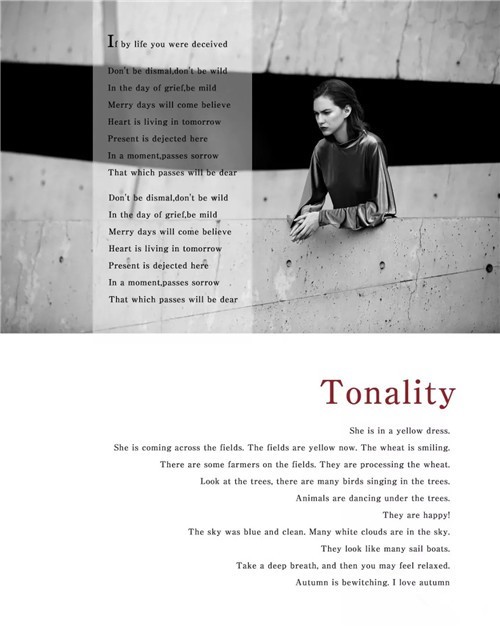 If by life you were deceived

Don't be dismal,don't be wild
In the day of grief,be mild
Merry days will come believe
Heart is living in tomorrow
Present is dejected here
In a moment,passes sorrow
That which passes will be dear

Don't be dismal,don't be wild
In the day of grief,be mild
Merry days will come believe
Heart is living in tomorrow
Present is dejected here
In a moment,passes sorrow
That which passes will be dear

Tonality

She is in a yellow dress.
She is coming across the fields. The fields are yellow now. The wheat is smiling.
There are some farmers on the fields. They are processing the wheat.
Look at the trees, there are many birds singing in the trees.
Animals are dancing under the trees.
They are happy!
The sky was blue and clean. Many white clouds are in the sky.
They look like many sail boats.
Take a deep breath, and then you may feel relaxed.
Autumn is bewitching. I love autumn